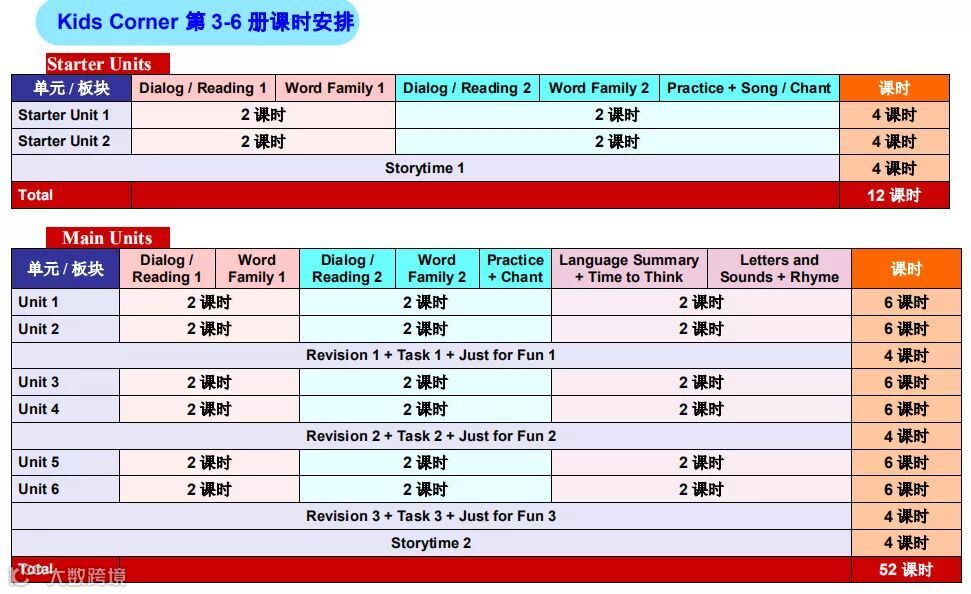 Kids Corner 第 3-6 册课时安排

Starter Units

| 单元 / 板块 | Dialog / Reading 1 | Word Family 1 | Dialog / Reading 2 | Word Family 2 | Practice + Song / Chant | 课时 |
|---|---|---|---|---|---|---|
| Starter Unit 1 | 2 课时 | | 2 课时 | | | 4 课时 |
| Starter Unit 2 | 2 课时 | | 2 课时 | | | 4 课时 |
| Storytime 1 | | | | | | 4 课时 |
| Total | | | | | | 12 课时 |

Main Units

| 单元 / 板块 | Dialog / Reading 1 | Word Family 1 | Dialog / Reading 2 | Word Family 2 | Practice + Chant | Language Summary + Time to Think | Letters and Sounds + Rhyme | 课时 |
|---|---|---|---|---|---|---|---|---|
| Unit 1 | 2 课时 | | 2 课时 | | | 2 课时 | | 6 课时 |
| Unit 2 | 2 课时 | | 2 课时 | | | 2 课时 | | 6 课时 |
| Revision 1 + Task 1 + Just for Fun 1 | | | | | | | | 4 课时 |
| Unit 3 | 2 课时 | | 2 课时 | | | 2 课时 | | 6 课时 |
| Unit 4 | 2 课时 | | 2 课时 | | | 2 课时 | | 6 课时 |
| Revision 2 + Task 2 + Just for Fun 2 | | | | | | | | 4 课时 |
| Unit 5 | 2 课时 | | 2 课时 | | | 2 课时 | | 6 课时 |
| Unit 6 | 2 课时 | | 2 课时 | | | 2 课时 | | 6 课时 |
| Revision 3 + Task 3 + Just for Fun 3 | | | | | | | | 4 课时 |
| Storytime 2 | | | | | | | | 4 课时 |
| Total | | | | | | | | 52 课时 |

大数跨境